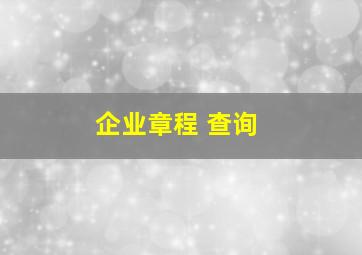 企业章程 查询